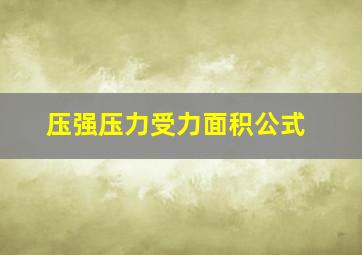 压强压力受力面积公式